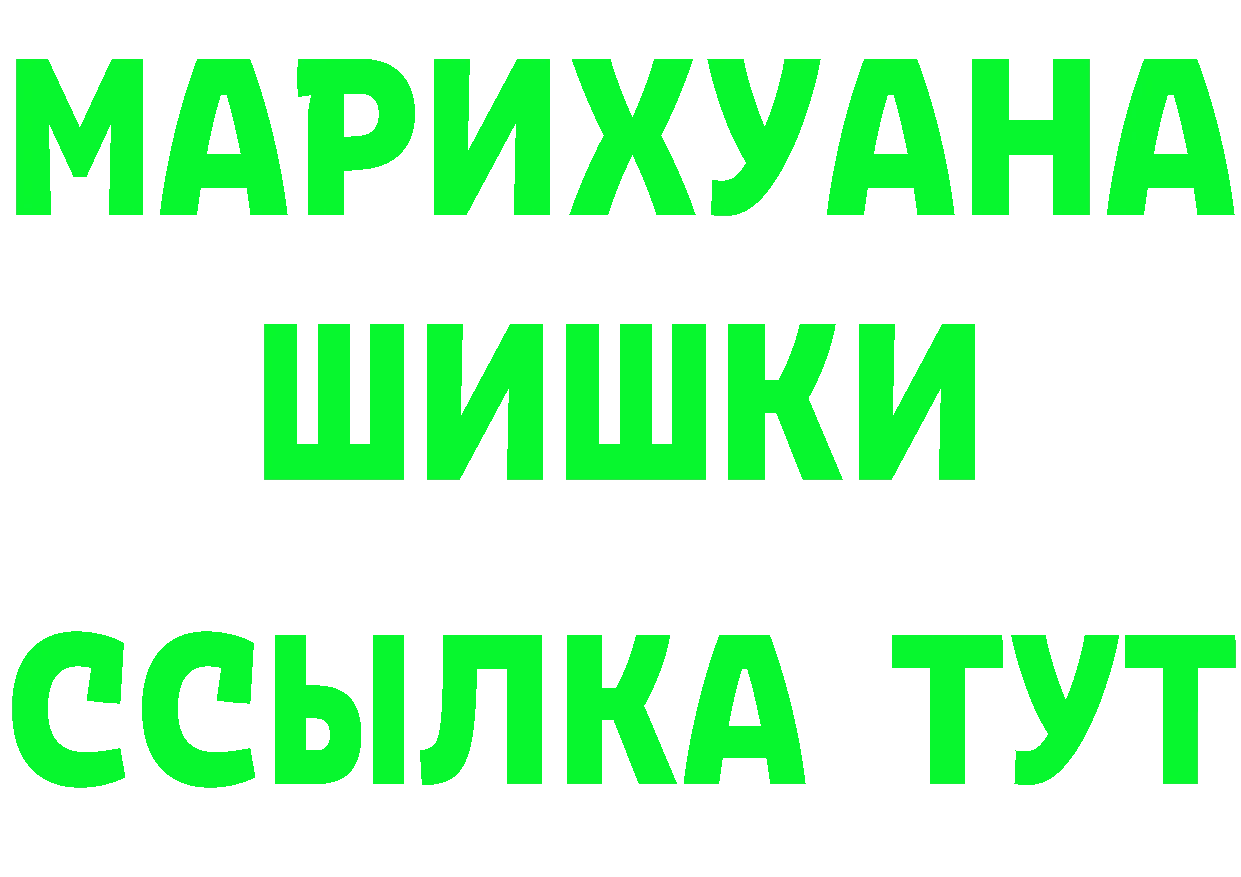 МАРИХУАНА ШИШКИ

ССЫЛКА ТУТ